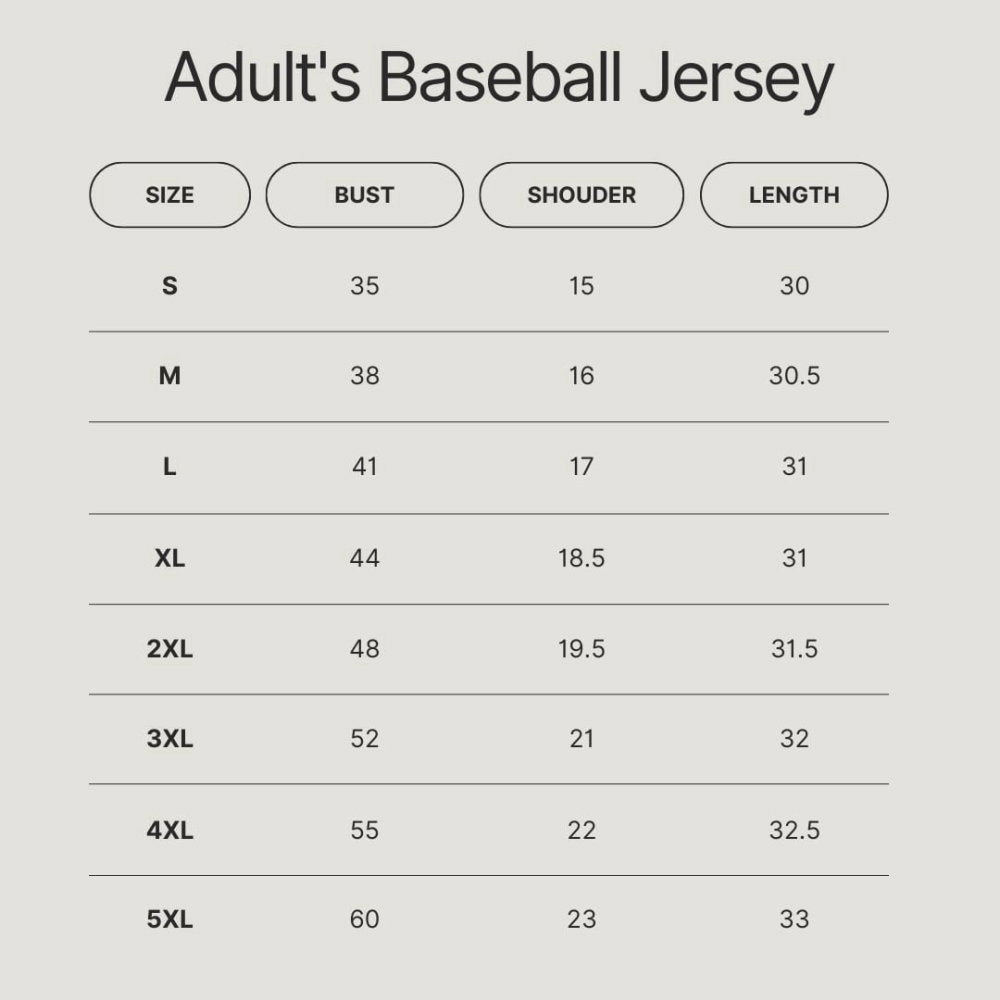 Adult's Baseball Jersey

| SIZE | BUST | SHOUDER | LENGTH |
|---|---|---|---|
| S | 35 | 15 | 30 |
| M | 38 | 16 | 30.5 |
| L | 41 | 17 | 31 |
| XL | 44 | 18.5 | 31 |
| 2XL | 48 | 19.5 | 31.5 |
| 3XL | 52 | 21 | 32 |
| 4XL | 55 | 22 | 32.5 |
| 5XL | 60 | 23 | 33 |